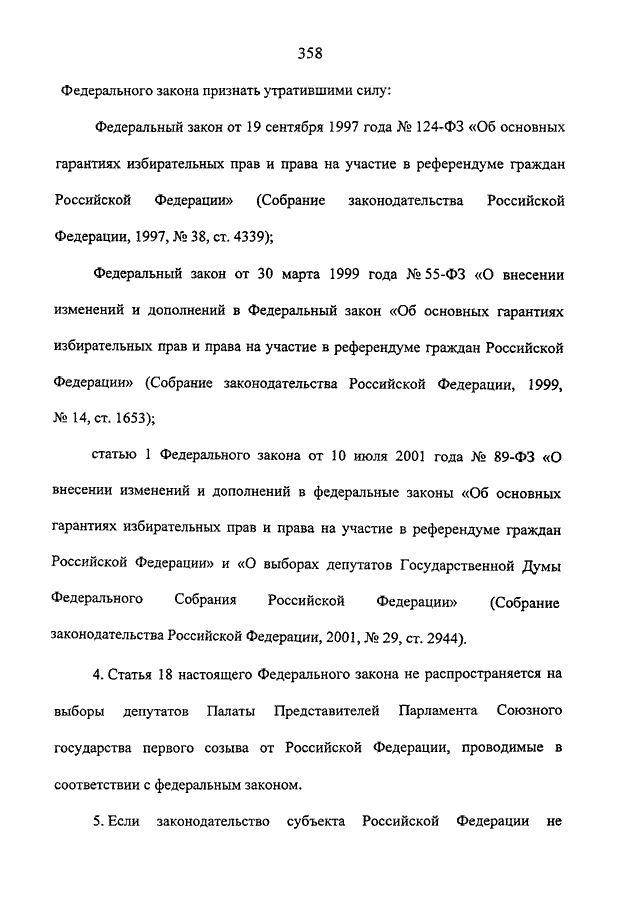 358

Федерального закона признать утратившими силу:

Федеральный закон от 19 сентября 1997 года № 124-ФЗ «Об основных гарантиях избирательных прав и права на участие в референдуме граждан Российской Федерации» (Собрание законодательства Российской Федерации, 1997, № 38, ст. 4339);

Федеральный закон от 30 марта 1999 года № 55-ФЗ «О внесении изменений и дополнений в Федеральный закон «Об основных гарантиях избирательных прав и права на участие в референдуме граждан Российской Федерации» (Собрание законодательства Российской Федерации, 1999, № 14, ст. 1653);

статью 1 Федерального закона от 10 июля 2001 года № 89-ФЗ «О внесении изменений и дополнений в федеральные законы «Об основных гарантиях избирательных прав и права на участие в референдуме граждан Российской Федерации» и «О выборах депутатов Государственной Думы Федерального Собрания Российской Федерации» (Собрание законодательства Российской Федерации, 2001, № 29, ст. 2944).

4. Статья 18 настоящего Федерального закона не распространяется на выборы депутатов Палаты Представителей Парламента Союзного государства первого созыва от Российской Федерации, проводимые в соответствии с федеральным законом.

5. Если законодательство субъекта Российской Федерации не